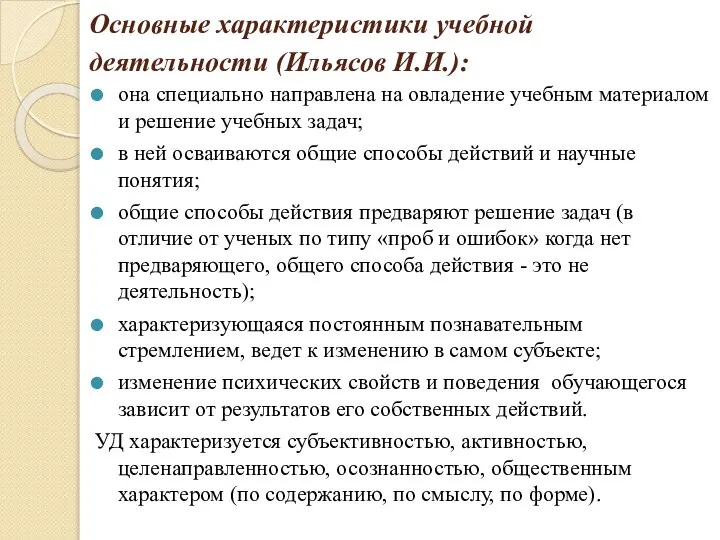 Основные характеристики учебной деятельности (Ильясов И.И.):

она специально направлена на овладение учебным материалом и решение учебных задач;

в ней осваиваются общие способы действий и научные понятия;

общие способы действия предваряют решение задач (в отличие от ученых по типу «проб и ошибок» когда нет предваряющего, общего способа действия - это не деятельность);

характеризующаяся постоянным познавательным стремлением, ведет к изменению в самом субъекте;

изменение психических свойств и поведения обучающегося зависит от результатов его собственных действий.

УД характеризуется субъективностью, активностью, целенаправленностью, осознанностью, общественным характером (по содержанию, по смыслу, по форме).